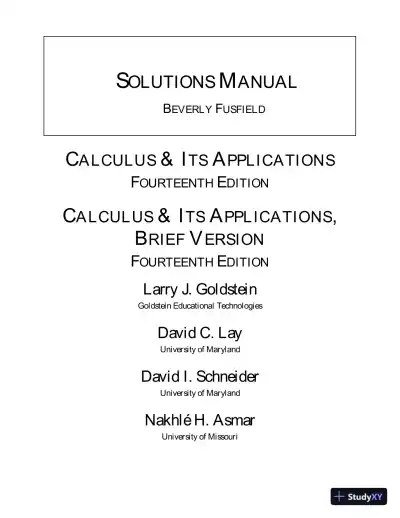 SOLUTIONS MANUAL

BEVERLY FUSFIELD

CALCULUS & ITS APPLICATIONS
FOURTEENTH EDITION

CALCULUS & ITS APPLICATIONS, BRIEF VERSION
FOURTEENTH EDITION

Larry J. Goldstein
Goldstein Educational Technologies

David C. Lay
University of Maryland

David I. Schneider
University of Maryland

Nakhlé H. Asmar
University of Missouri

StudyXY